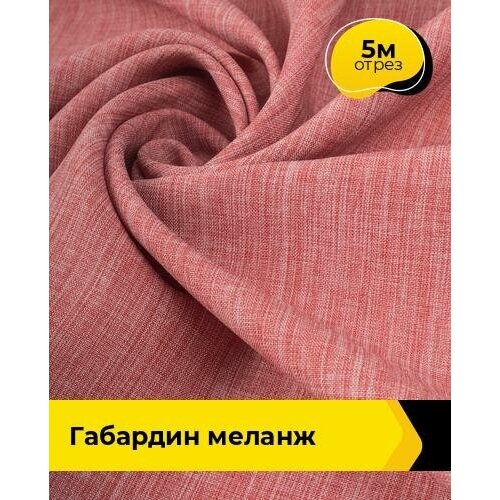 5м
отрез

Габардин меланж